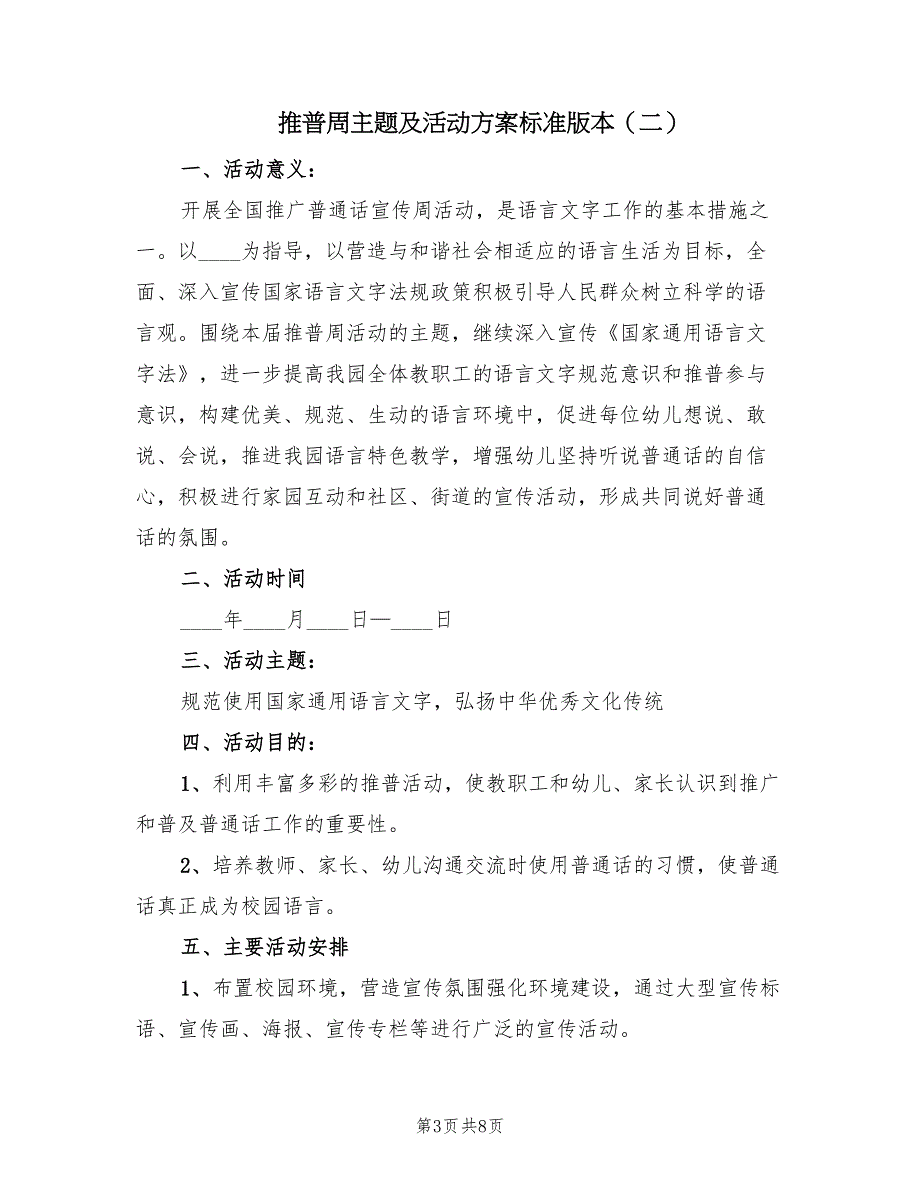 推普周主题及活动方案标准版本（二）

一、活动意义：

开展全国推广普通话宣传周活动，是语言文字工作的基本措施之一。以____为指导，以营造与和谐社会相适应的语言生活为目标，全面、深入宣传国家语言文字法规政策积极引导人民群众树立科学的语言观。围绕本届推普周活动的主题，继续深入宣传《国家通用语言文字法》，进一步提高我园全体教职工的语言文字规范意识和推普参与意识，构建优美、规范、生动的语言环境中，促进每位幼儿想说、敢说、会说，推进我园语言特色教学，增强幼儿坚持听说普通话的自信心，积极进行家园互动和社区、街道的宣传活动，形成共同说好普通话的氛围。

二、活动时间

____年____月____日—____日

三、活动主题：

规范使用国家通用语言文字，弘扬中华优秀文化传统

四、活动目的：

1、利用丰富多彩的推普活动，使教职工和幼儿、家长认识到推广和普及普通话工作的重要性。

2、培养教师、家长、幼儿沟通交流时使用普通话的习惯，使普通话真正成为校园语言。

五、主要活动安排

1、布置校园环境，营造宣传氛围强化环境建设，通过大型宣传标语、宣传画、海报、宣传专栏等进行广泛的宣传活动。

第3页 共8页